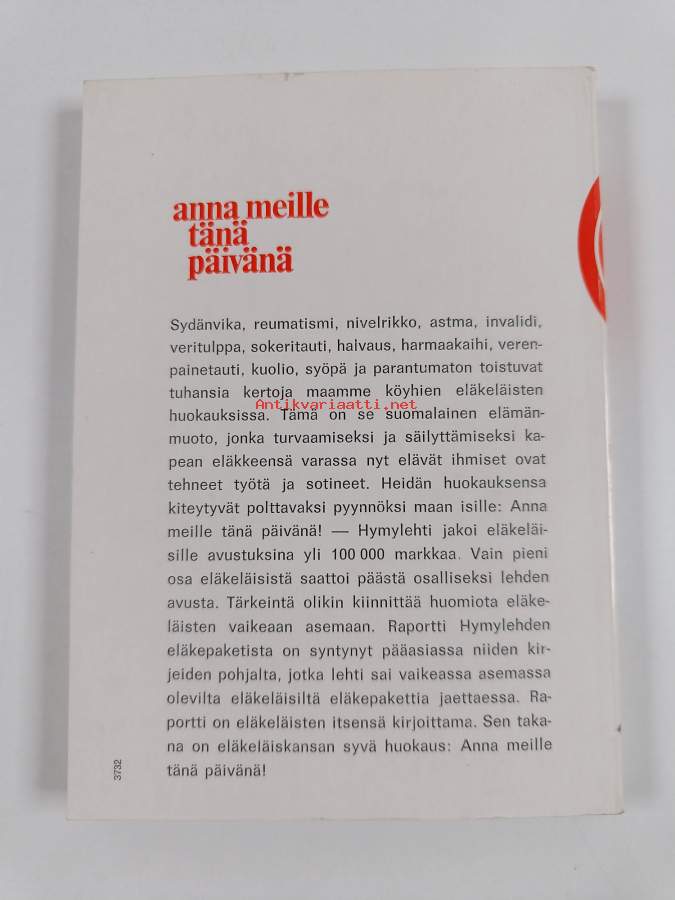 anna meille
tänä
päivänä

Sydänvika, reumatismi, nivelrikko, astma, invalidi, veritulppa, sokeritauti, halvaus, harmaakaihi, verenpainetauti, kuolio, syöpä ja parantumaton toistuvat tuhansia kertoja maamme köyhien eläkeläisten huokauksissa. Tämä on se suomalainen elämänmuoto, jonka turvaamiseksi ja säilyttämiseksi kapean eläkkeensä varassa nyt elävät ihmiset ovat tehneet työtä ja sotineet. Heidän huokauksensa kiteytyvät polttavaksi pyynnöksi maan isille: Anna meille tänä päivänä! — Hymylehti jakoi eläkeläisille avustuksina yli 100 000 markkaa. Vain pieni osa eläkeläisistä saattoi päästä osalliseksi lehden avusta. Tärkeintä olikin kiinnittää huomiota eläkeläisten vaikeaan asemaan. Raportti Hymylehden eläkepaketista on syntynyt pääasiassa niiden kirjeiden pohjalta, jotka lehti sai vaikeassa asemassa olevilta eläkeläisiltä eläkepakettia jaettaessa. Raportti on eläkeläisten itsensä kirjoittama. Sen takana on eläkeläiskansan syvä huokaus: Anna meille tänä päivänä!

3732

Antikvariaatti.net